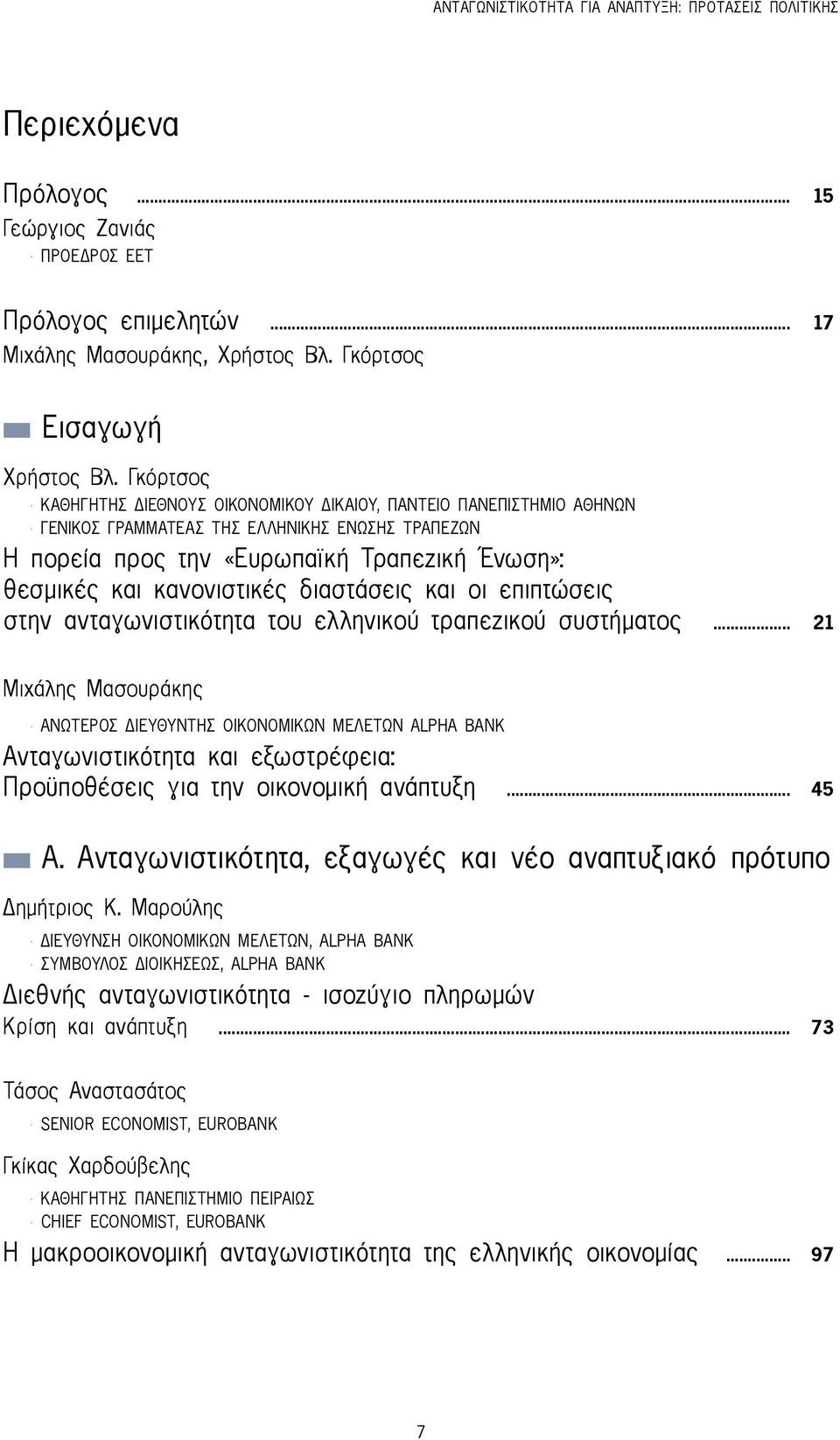 ΑΝΤΑΓΩΝΙΣΤΙΚΟΤΗΤΑ ΓΙΑ ΑΝΑΠΤΥΞΗ: ΠΡΟΤΑΣΕΙΣ ΠΟΛΙΤΙΚΗΣ

Περιεχόμενα

Πρόλογος ........ 15
Γεώργιος Ζανιάς
· ΠΡΟΕΔΡΟΣ ΕΕΤ

Πρόλογος επιμελητών ........ 17
Μιχάλης Μασουράκης, Χρήστος Βλ. Γκόρτσος

Εισαγωγή

Χρήστος Βλ. Γκόρτσος
· ΚΑΘΗΓΗΤΗΣ ΔΙΕΘΝΟΥΣ ΟΙΚΟΝΟΜΙΚΟΥ ΔΙΚΑΙΟΥ, ΠΑΝΤΕΙΟ ΠΑΝΕΠΙΣΤΗΜΙΟ ΑΘΗΝΩΝ
· ΓΕΝΙΚΟΣ ΓΡΑΜΜΑΤΕΑΣ ΤΗΣ ΕΛΛΗΝΙΚΗΣ ΕΝΩΣΗΣ ΤΡΑΠΕΖΩΝ
Η πορεία προς την «Ευρωπαϊκή Τραπεζική Ένωση»: θεσμικές και κανονιστικές διαστάσεις και οι επιπτώσεις στην ανταγωνιστικότητα του ελληνικού τραπεζικού συστήματος ........ 21

Μιχάλης Μασουράκης
· ΑΝΩΤΕΡΟΣ ΔΙΕΥΘΥΝΤΗΣ ΟΙΚΟΝΟΜΙΚΩΝ ΜΕΛΕΤΩΝ ALPHA BANK
Ανταγωνιστικότητα και εξωστρέφεια: Προϋποθέσεις για την οικονομική ανάπτυξη ........ 45

Α. Ανταγωνιστικότητα, εξαγωγές και νέο αναπτυξιακό πρότυπο

Δημήτριος Κ. Μαρούλης
· ΔΙΕΥΘΥΝΣΗ ΟΙΚΟΝΟΜΙΚΩΝ ΜΕΛΕΤΩΝ, ALPHA BANK
· ΣΥΜΒΟΥΛΟΣ ΔΙΟΙΚΗΣΕΩΣ, ALPHA BANK
Διεθνής ανταγωνιστικότητα - ισοζύγιο πληρωμών
Κρίση και ανάπτυξη ........ 73

Τάσος Αναστασάτος
· SENIOR ECONOMIST, EUROBANK

Γκίκας Χαρδούβελης
· ΚΑΘΗΓΗΤΗΣ ΠΑΝΕΠΙΣΤΗΜΙΟ ΠΕΙΡΑΙΩΣ
· CHIEF ECONOMIST, EUROBANK
Η μακροοικονομική ανταγωνιστικότητα της ελληνικής οικονομίας ........ 97

7